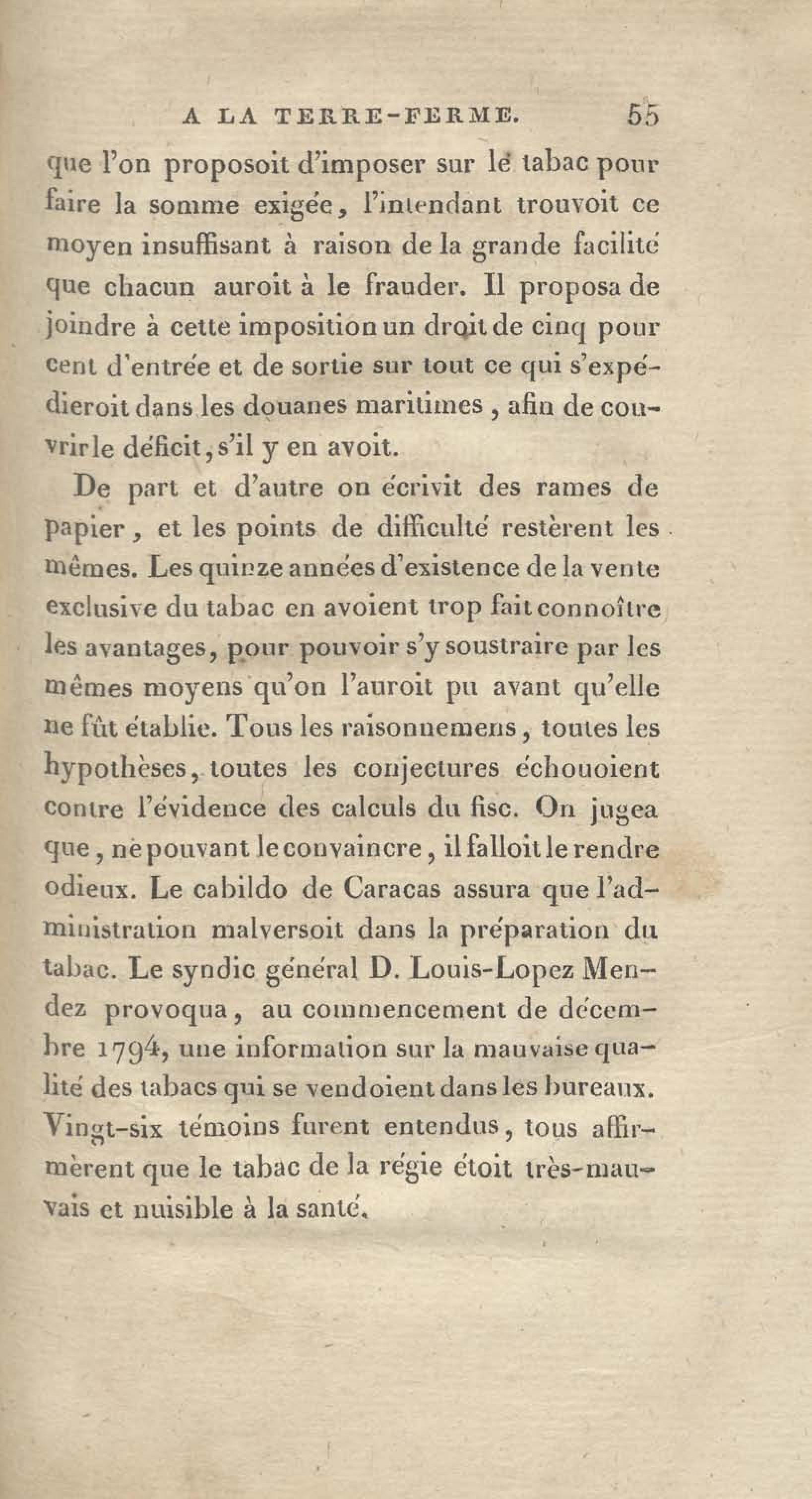 A LA TERRE-FERME. 55

que l'on proposoit d'imposer sur le tabac pour faire la somme exigée, l'intendant trouvoit ce moyen insuffisant à raison de la grande facilité que chacun auroit à le frauder. Il proposa de joindre à cette imposition un droit de cinq pour cent d'entrée et de sortie sur tout ce qui s'expédieroit dans les douanes maritimes, afin de couvrir le déficit, s'il y en avoit.

De part et d'autre on écrivit des rames de papier, et les points de difficulté restèrent les mêmes. Les quinze années d'existence de la vente exclusive du tabac en avoient trop fait connoître les avantages, pour pouvoir s'y soustraire par les mêmes moyens qu'on l'auroit pu avant qu'elle ne fût établie. Tous les raisonnemens, toutes les hypothèses, toutes les conjectures échouoient contre l'évidence des calculs du fisc. On jugea que, ne pouvant le convaincre, il falloit le rendre odieux. Le cabildo de Caracas assura que l'administration malversoit dans la préparation du tabac. Le syndic général D. Louis-Lopez Mendez provoqua, au commencement de décembre 1794, une information sur la mauvaise qualité des tabacs qui se vendoient dans les bureaux. Vingt-six témoins furent entendus, tous affirmèrent que le tabac de la régie étoit très-mauvais et nuisible à la santé.